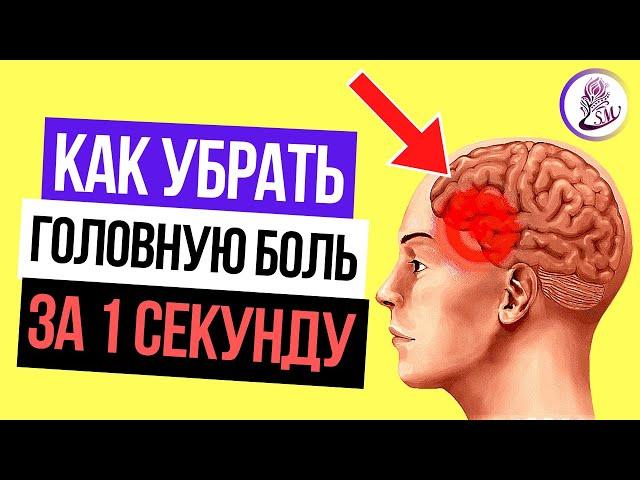 КАК УБРАТЬ
ГОЛОВНУЮ БОЛЬ
ЗА 1 СЕКУНДУ

SM